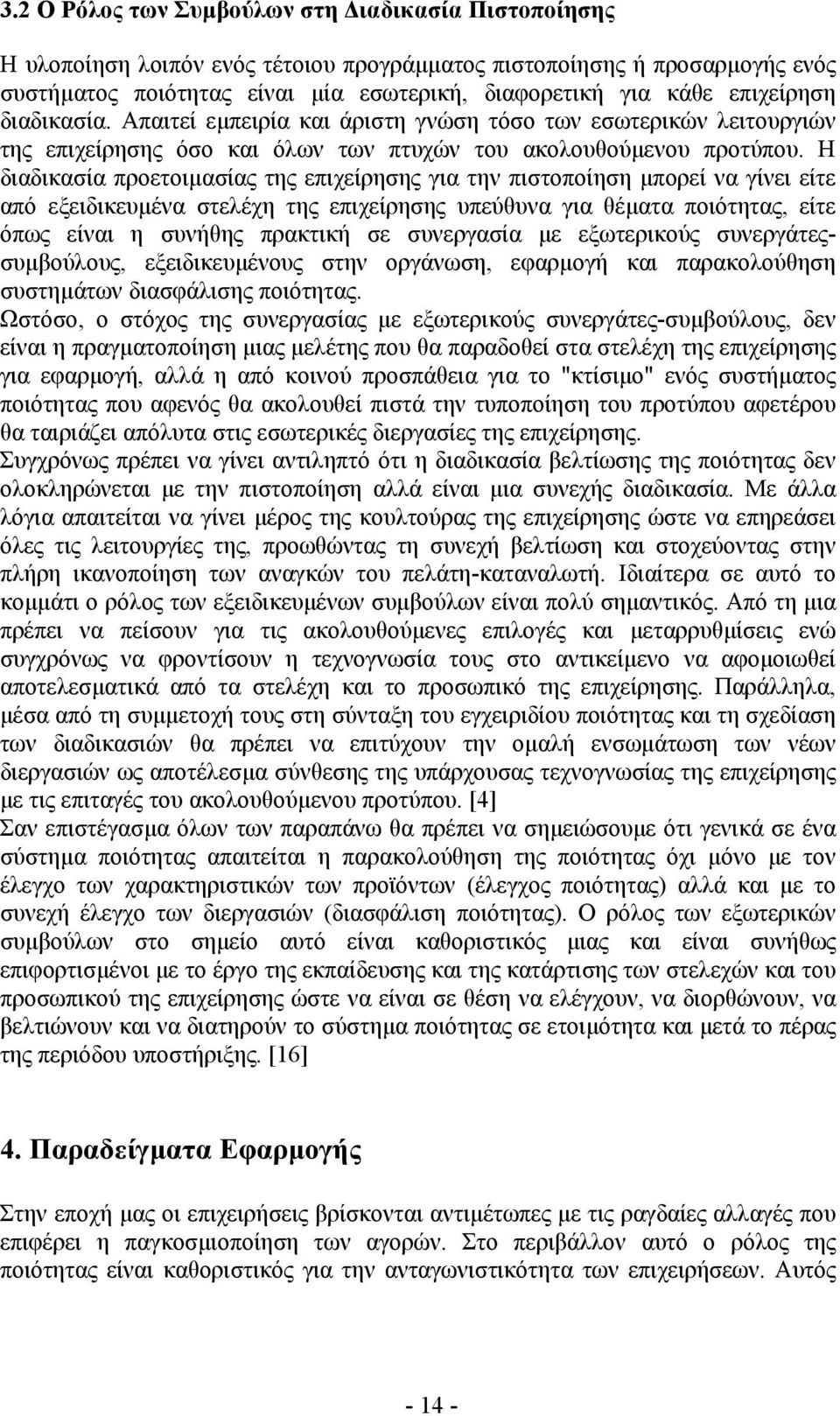 3.2 Ο Ρόλος των Συμβούλων στη Διαδικασία Πιστοποίησης

Η υλοποίηση λοιπόν ενός τέτοιου προγράμματος πιστοποίησης ή προσαρμογής ενός συστήματος ποιότητας είναι μία εσωτερική, διαφορετική για κάθε επιχείρηση διαδικασία. Απαιτεί εμπειρία και άριστη γνώση τόσο των εσωτερικών λειτουργιών της επιχείρησης όσο και όλων των πτυχών του ακολουθούμενου προτύπου. Η διαδικασία προετοιμασίας της επιχείρησης για την πιστοποίηση μπορεί να γίνει είτε από εξειδικευμένα στελέχη της επιχείρησης υπεύθυνα για θέματα ποιότητας, είτε όπως είναι η συνήθης πρακτική σε συνεργασία με εξωτερικούς συνεργάτες-συμβούλους, εξειδικευμένους στην οργάνωση, εφαρμογή και παρακολούθηση συστημάτων διασφάλισης ποιότητας.
Ωστόσο, ο στόχος της συνεργασίας με εξωτερικούς συνεργάτες-συμβούλους, δεν είναι η πραγματοποίηση μιας μελέτης που θα παραδοθεί στα στελέχη της επιχείρησης για εφαρμογή, αλλά η από κοινού προσπάθεια για το "κτίσιμο" ενός συστήματος ποιότητας που αφενός θα ακολουθεί πιστά την τυποποίηση του προτύπου αφετέρου θα ταιριάζει απόλυτα στις εσωτερικές διεργασίες της επιχείρησης.
Συγχρόνως πρέπει να γίνει αντιληπτό ότι η διαδικασία βελτίωσης της ποιότητας δεν ολοκληρώνεται με την πιστοποίηση αλλά είναι μια συνεχής διαδικασία. Με άλλα λόγια απαιτείται να γίνει μέρος της κουλτούρας της επιχείρησης ώστε να επηρεάσει όλες τις λειτουργίες της, προωθώντας τη συνεχή βελτίωση και στοχεύοντας στην πλήρη ικανοποίηση των αναγκών του πελάτη-καταναλωτή. Ιδιαίτερα σε αυτό το κομμάτι ο ρόλος των εξειδικευμένων συμβούλων είναι πολύ σημαντικός. Από τη μια πρέπει να πείσουν για τις ακολουθούμενες επιλογές και μεταρρυθμίσεις ενώ συγχρόνως να φροντίσουν η τεχνογνωσία τους στο αντικείμενο να αφομοιωθεί αποτελεσματικά από τα στελέχη και το προσωπικό της επιχείρησης. Παράλληλα, μέσα από τη συμμετοχή τους στη σύνταξη του εγχειριδίου ποιότητας και τη σχεδίαση των διαδικασιών θα πρέπει να επιτύχουν την ομαλή ενσωμάτωση των νέων διεργασιών ως αποτέλεσμα σύνθεσης της υπάρχουσας τεχνογνωσίας της επιχείρησης με τις επιταγές του ακολουθούμενου προτύπου. [4]
Σαν επιστέγασμα όλων των παραπάνω θα πρέπει να σημειώσουμε ότι γενικά σε ένα σύστημα ποιότητας απαιτείται η παρακολούθηση της ποιότητας όχι μόνο με τον έλεγχο των χαρακτηριστικών των προϊόντων (έλεγχος ποιότητας) αλλά και με το συνεχή έλεγχο των διεργασιών (διασφάλιση ποιότητας). Ο ρόλος των εξωτερικών συμβούλων στο σημείο αυτό είναι καθοριστικός μιας και είναι συνήθως επιφορτισμένοι με το έργο της εκπαίδευσης και της κατάρτισης των στελεχών και του προσωπικού της επιχείρησης ώστε να είναι σε θέση να ελέγχουν, να διορθώνουν, να βελτιώνουν και να διατηρούν το σύστημα ποιότητας σε ετοιμότητα και μετά το πέρας της περιόδου υποστήριξης. [16]

4. Παραδείγματα Εφαρμογής

Στην εποχή μας οι επιχειρήσεις βρίσκονται αντιμέτωπες με τις ραγδαίες αλλαγές που επιφέρει η παγκοσμιοποίηση των αγορών. Στο περιβάλλον αυτό ο ρόλος της ποιότητας είναι καθοριστικός για την ανταγωνιστικότητα των επιχειρήσεων. Αυτός

- 14 -